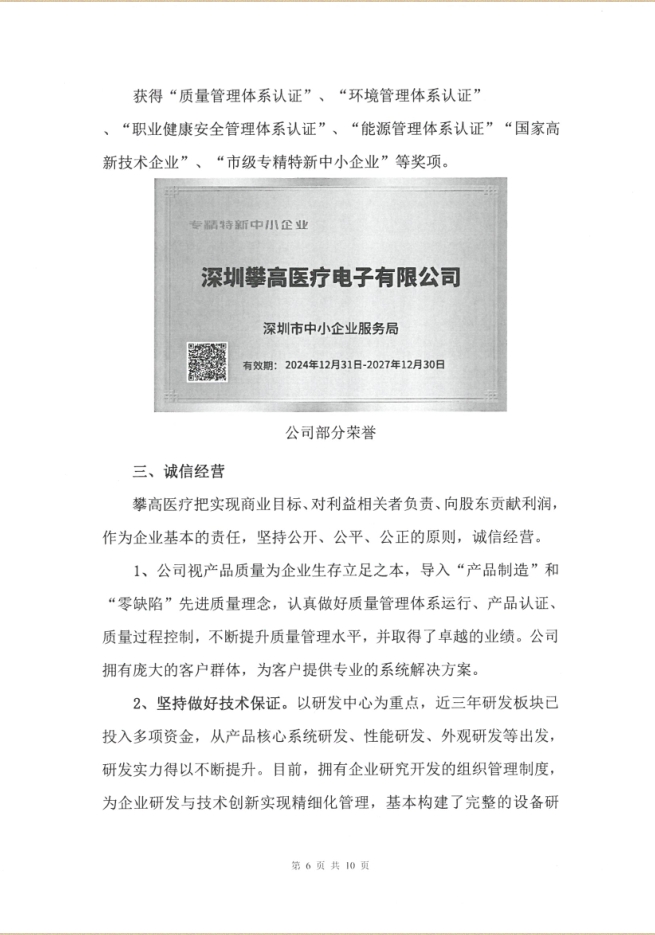 获得“质量管理体系认证”、“环境管理体系认证”、“职业健康安全管理体系认证”、“能源管理体系认证”“国家高新技术企业”、“市级专精特新中小企业”等奖项。

专精特新中小企业

深圳攀高医疗电子有限公司

深圳市中小企业服务局

有效期：2024年12月31日-2027年12月30日

公司部分荣誉

三、诚信经营

攀高医疗把实现商业目标、对利益相关者负责、向股东贡献利润，作为企业基本的责任，坚持公开、公平、公正的原则，诚信经营。

1、公司视产品质量为企业生存立足之本，导入“产品制造”和“零缺陷”先进质量理念，认真做好质量管理体系运行、产品认证、质量过程控制，不断提升质量管理水平，并取得了卓越的业绩。公司拥有庞大的客户群体，为客户提供专业的系统解决方案。

2、坚持做好技术保证。以研发中心为重点，近三年研发板块已投入多项资金，从产品核心系统研发、性能研发、外观研发等出发，研发实力得以不断提升。目前，拥有企业研究开发的组织管理制度，为企业研发与技术创新实现精细化管理，基本构建了完整的设备研

第 6 页 共 10 页